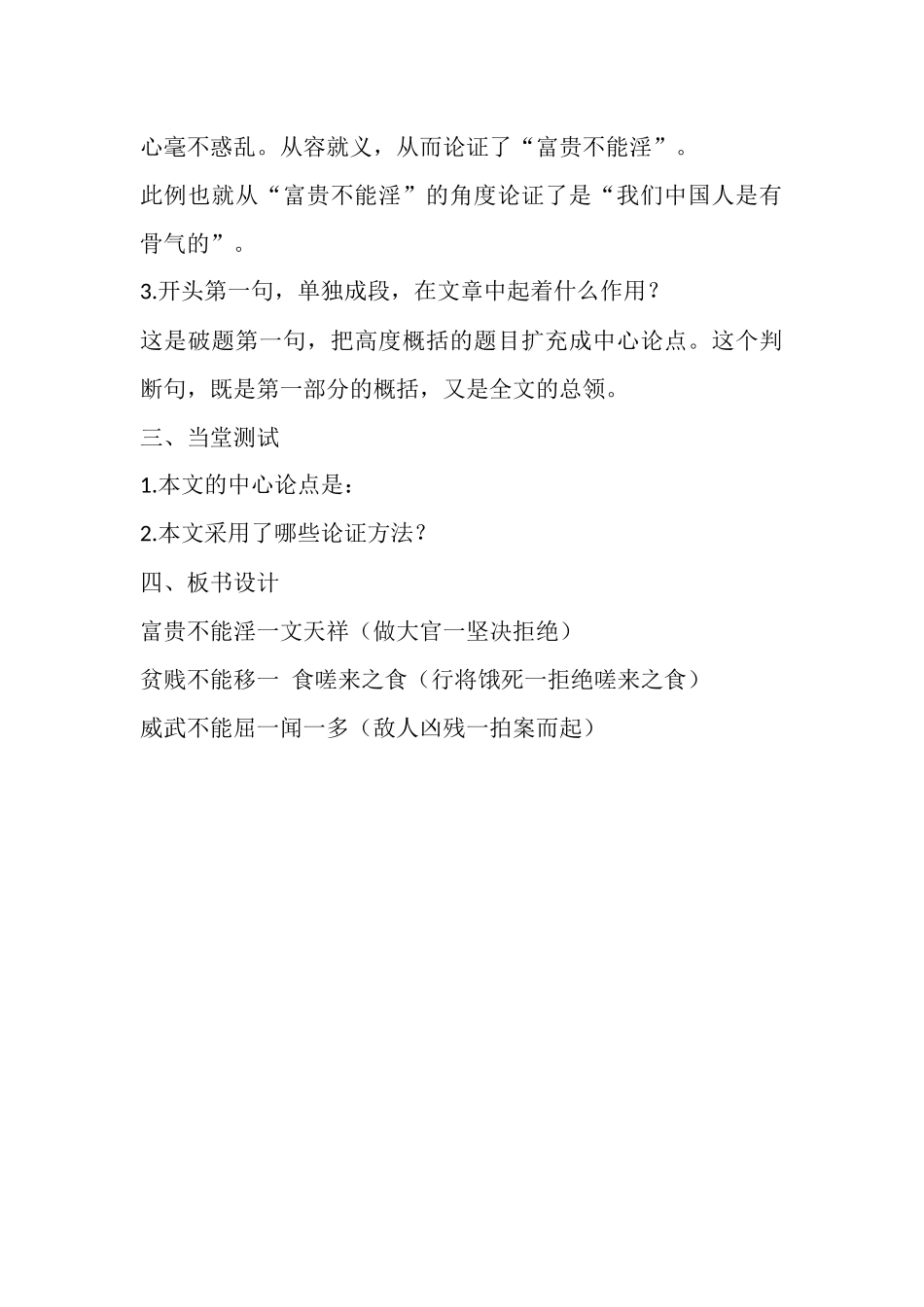 心毫不惑乱。从容就义，从而论证了“富贵不能淫”。

此例也就从“富贵不能淫”的角度论证了是“我们中国人是有骨气的”。

3.开头第一句，单独成段，在文章中起着什么作用？

这是破题第一句，把高度概括的题目扩充成中心论点。这个判断句，既是第一部分的概括，又是全文的总领。

三、当堂测试

1.本文的中心论点是：

2.本文采用了哪些论证方法？

四、板书设计

富贵不能淫一文天祥（做大官一坚决拒绝）

贫贱不能移一 食嗟来之食（行将饿死一拒绝嗟来之食）

威武不能屈一闻一多（敌人凶残一拍案而起）